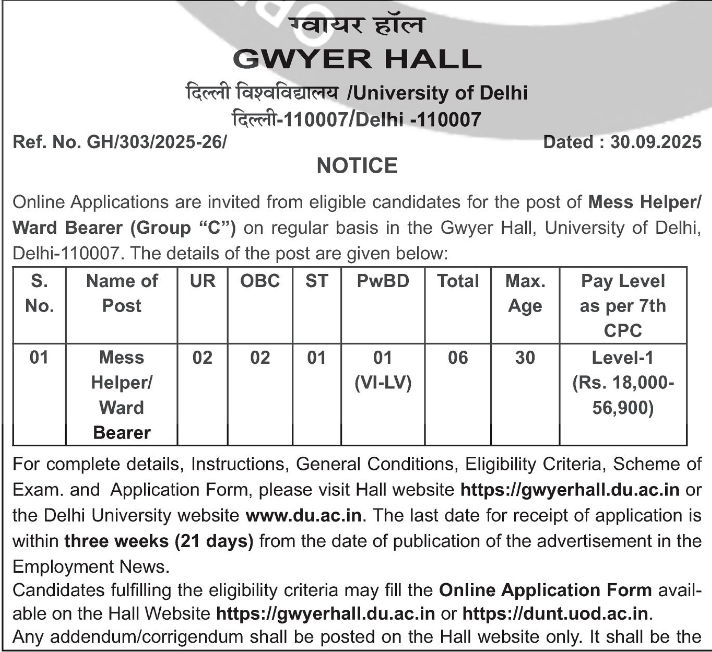 ग्वायर हॉल
GWYER HALL
दिल्ली विश्वविद्यालय /University of Delhi
दिल्ली-110007/Delhi -110007

Ref. No. GH/303/2025-26/ Dated : 30.09.2025

NOTICE

Online Applications are invited from eligible candidates for the post of Mess Helper/ Ward Bearer (Group "C") on regular basis in the Gwyer Hall, University of Delhi, Delhi-110007. The details of the post are given below:

| S. No. | Name of Post | UR | OBC | ST | PwBD | Total | Max. Age | Pay Level as per 7th CPC |
|---|---|---|---|---|---|---|---|---|
| 01 | Mess Helper/ Ward Bearer | 02 | 02 | 01 | 01 (VI-LV) | 06 | 30 | Level-1 (Rs. 18,000-56,900) |

For complete details, Instructions, General Conditions, Eligibility Criteria, Scheme of Exam. and Application Form, please visit Hall website https://gwyerhall.du.ac.in or the Delhi University website www.du.ac.in. The last date for receipt of application is within three weeks (21 days) from the date of publication of the advertisement in the Employment News.

Candidates fulfilling the eligibility criteria may fill the Online Application Form available on the Hall Website https://gwyerhall.du.ac.in or https://dunt.uod.ac.in.

Any addendum/corrigendum shall be posted on the Hall website only. It shall be the